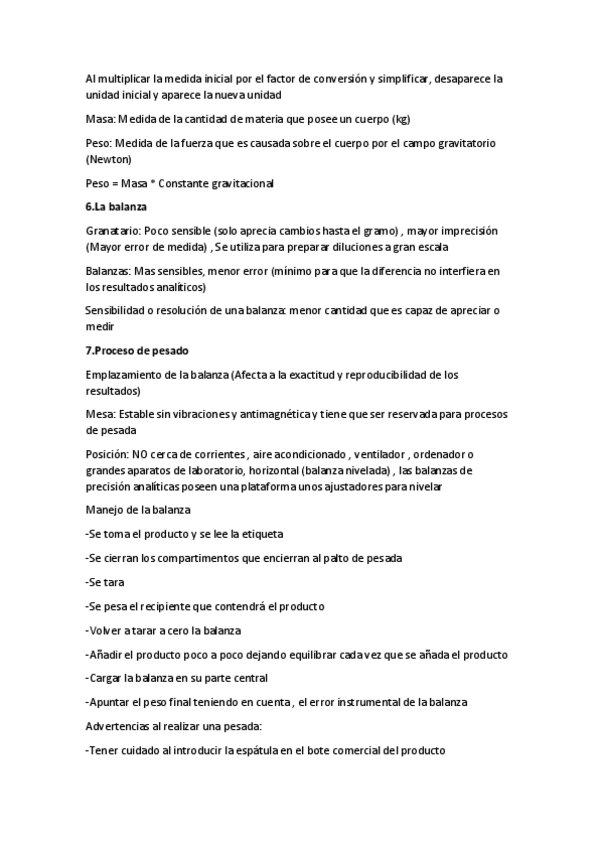 Al multiplicar la medida inicial por el factor de conversión y simplificar, desaparece la unidad inicial y aparece la nueva unidad

Masa: Medida de la cantidad de materia que posee un cuerpo (kg)

Peso: Medida de la fuerza que es causada sobre el cuerpo por el campo gravitatorio (Newton)

Peso = Masa * Constante gravitacional

6.La balanza

Granatario: Poco sensible (solo aprecia cambios hasta el gramo) , mayor imprecisión (Mayor error de medida) , Se utiliza para preparar diluciones a gran escala

Balanzas: Mas sensibles, menor error (mínimo para que la diferencia no interfiera en los resultados analíticos)

Sensibilidad o resolución de una balanza: menor cantidad que es capaz de apreciar o medir

7.Proceso de pesado

Emplazamiento de la balanza (Afecta a la exactitud y reproducibilidad de los resultados)

Mesa: Estable sin vibraciones y antimagnética y tiene que ser reservada para procesos de pesada

Posición: NO cerca de corrientes , aire acondicionado , ventilador , ordenador o grandes aparatos de laboratorio, horizontal (balanza nivelada) , las balanzas de precisión analíticas poseen una plataforma unos ajustadores para nivelar

Manejo de la balanza

-Se toma el producto y se lee la etiqueta

-Se cierran los compartimentos que encierran al palto de pesada

-Se tara

-Se pesa el recipiente que contendrá el producto

-Volver a tarar a cero la balanza

-Añadir el producto poco a poco dejando equilibrar cada vez que se añada el producto

-Cargar la balanza en su parte central

-Apuntar el peso final teniendo en cuenta , el error instrumental de la balanza

Advertencias al realizar una pesada:

-Tener cuidado al introducir la espátula en el bote comercial del producto